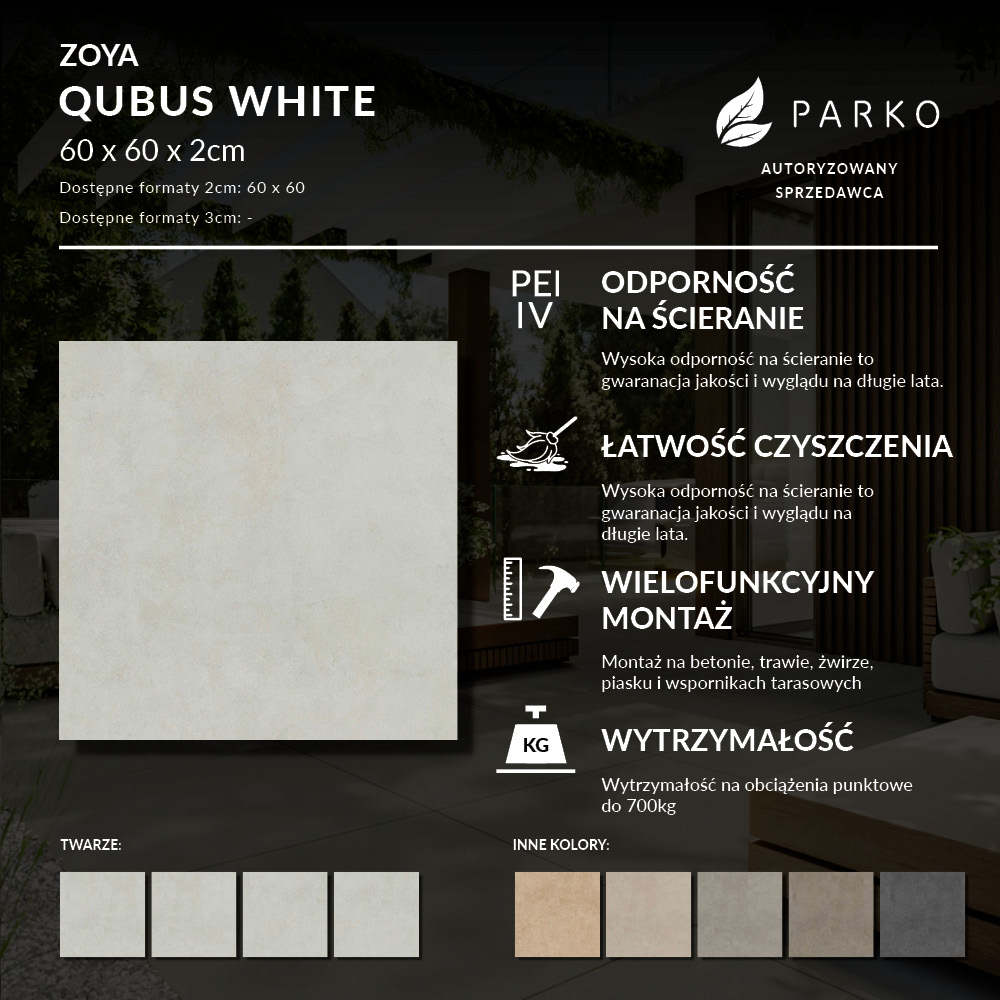 ZOYA
QUBUS WHITE
60 x 60 x 2cm
Dostępne formaty 2cm: 60 x 60
Dostępne formaty 3cm: -

PARKO
AUTORYZOWANY
SPRZEDAWCA

PEI
IV

ODPORNOŚĆ
NA ŚCIERANIE

Wysoka odporność na ścieranie to gwaranacja jakości i wyglądu na długie lata.

ŁATWOŚĆ CZYSZCZENIA

Wysoka odporność na ścieranie to gwaranacja jakości i wyglądu na długie lata.

WIELOFUNKCYJNY
MONTAŻ

Montaż na betonie, trawie, żwirze, piasku i wspornikach tarasowych

KG

WYTRZYMAŁOŚĆ

Wytrzymałość na obciążenia punktowe do 700kg

TWARZE:

INNE KOLORY: